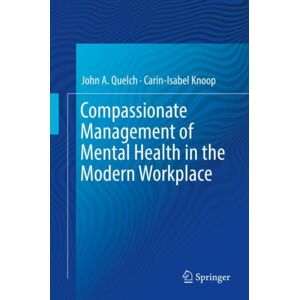 John A. Quelch · Carin-Isabel Knoop

Compassionate Management of Mental Health in the Modern Workplace

Springer